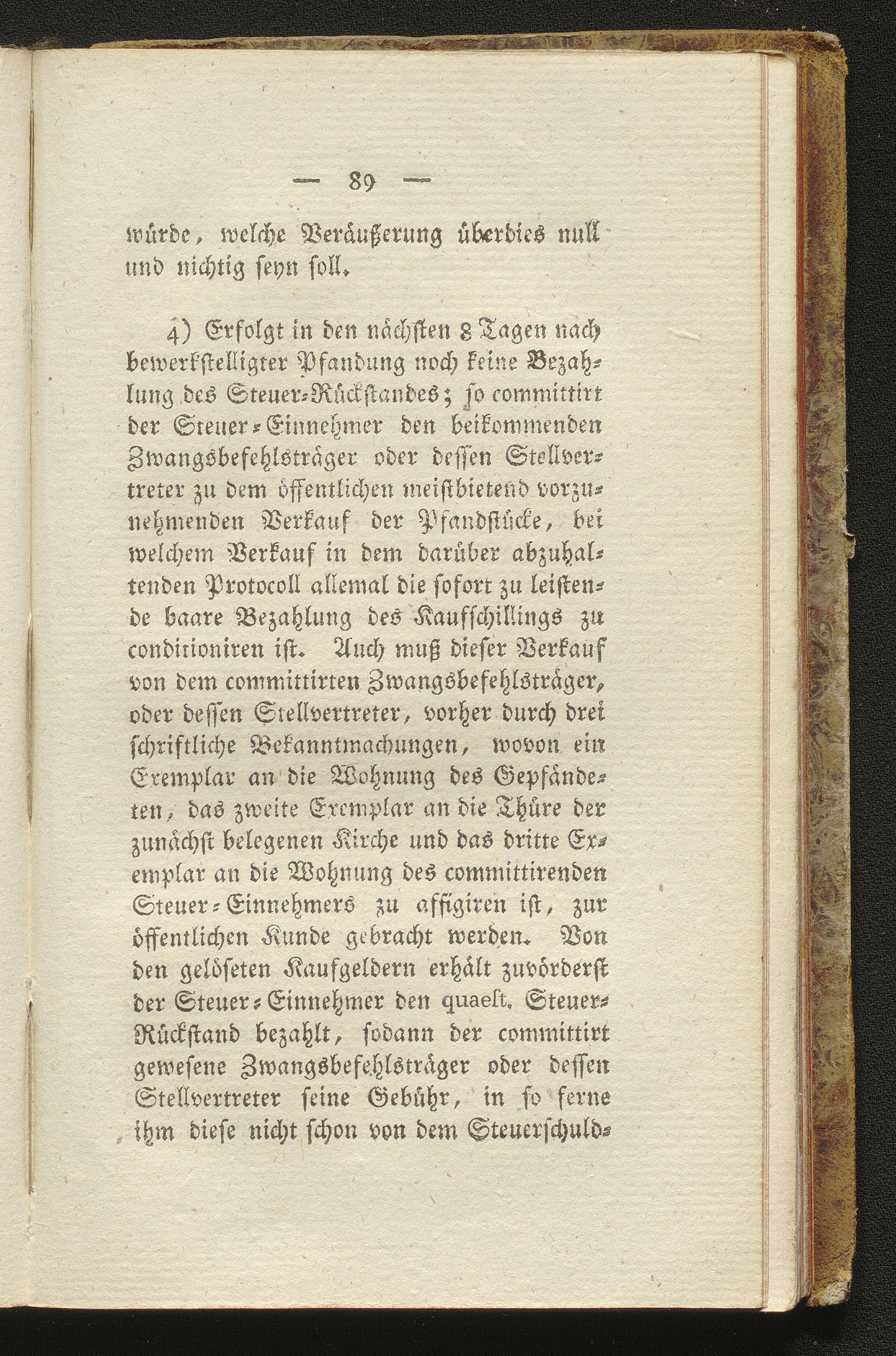 — 89 —

würde, welche Veräußerung überdies null und nichtig seyn soll.

4) Erfolgt in den nächsten 8 Tagen nach bewerkstelligter Pfandung noch keine Bezahlung des Steuer-Rückstandes; so committirt der Steuer-Einnehmer den beikommenden Zwangsbefehlsträger oder dessen Stellvertreter zu dem öffentlichen meistbietend vorzunehmenden Verkauf der Pfandstücke, bei welchem Verkauf in dem darüber abzuhaltenden Protocoll allemal die sofort zu leistende baare Bezahlung des Kaufschillings zu conditioniren ist. Auch muß dieser Verkauf von dem committirten Zwangsbefehlsträger, oder dessen Stellvertreter, vorher durch drei schriftliche Bekanntmachungen, wovon ein Exemplar an die Wohnung des Gepfändeten, das zweite Exemplar an die Thüre der zunächst belegenen Kirche und das dritte Exemplar an die Wohnung des committirenden Steuer-Einnehmers zu affigiren ist, zur öffentlichen Kunde gebracht werden. Von den gelöseten Kaufgeldern erhält zuvörderst der Steuer-Einnehmer den quaest. Steuer-Rückstand bezahlt, sodann der committirt gewesene Zwangsbefehlsträger oder dessen Stellvertreter seine Gebühr, in so ferne ihm diese nicht schon von dem Steuerschuld-